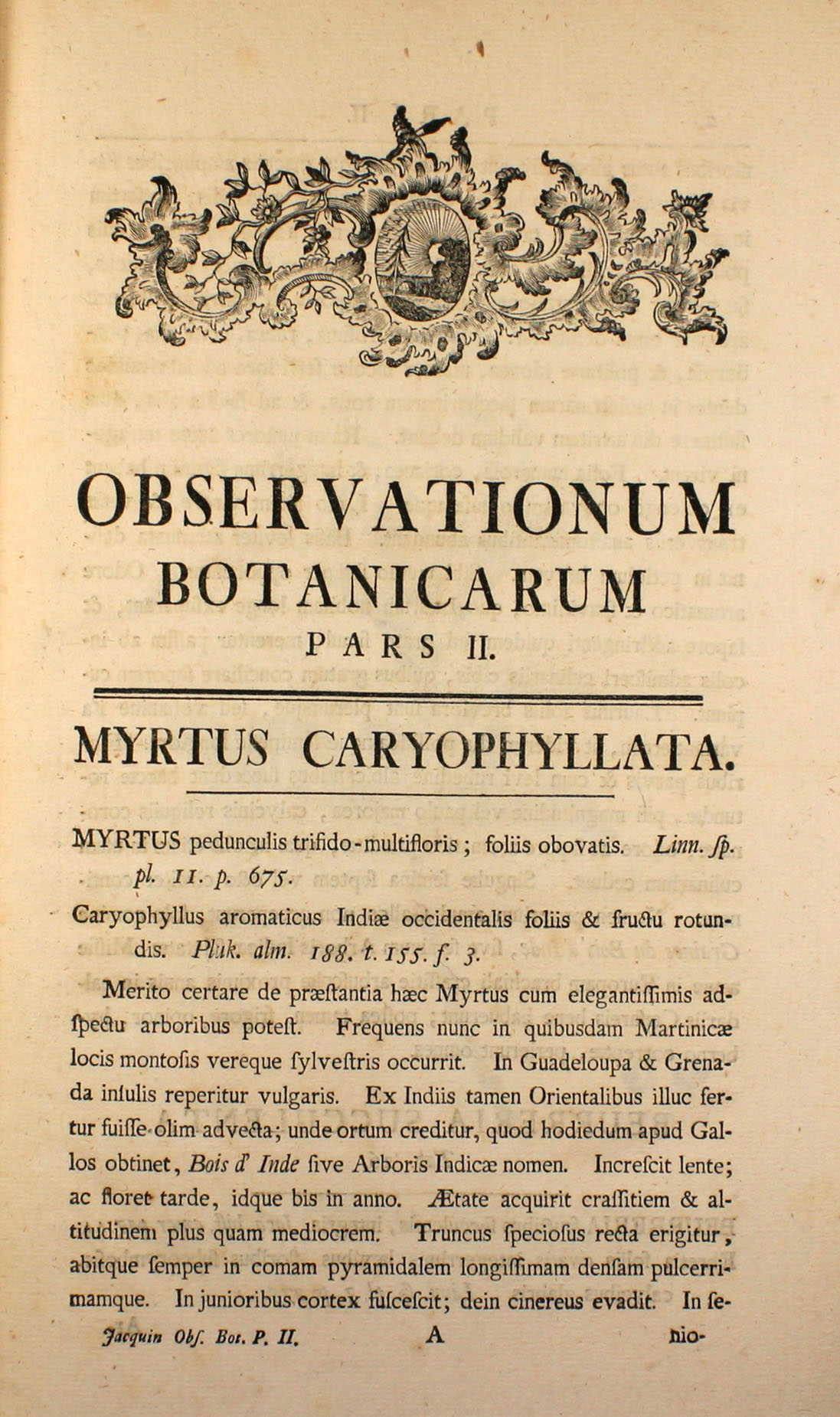 OBSERVATIONUM BOTANICARUM PARS II.

MYRTUS CARYOPHYLLATA.

MYRTUS pedunculis trifido-multifloris; foliis obovatis. Linn. ſp. pl. II. p. 675.

Caryophyllus aromaticus Indiæ occidentalis foliis & fructu rotundis. Pluk. alm. 188. t. 155. f. 3.

Merito certare de præſtantia hæc Myrtus cum elegantiſſimis adſpectu arboribus poteſt. Frequens nunc in quibusdam Martinicæ locis montoſis vereque ſylveſtris occurrit. In Guadeloupa & Grenada inſulis reperitur vulgaris. Ex Indiis tamen Orientalibus illuc fertur fuiſſe olim advecta; unde ortum creditur, quod hodiedum apud Gallos obtinet, Bois d' Inde ſive Arboris Indicæ nomen. Increſcit lente; ac floret tarde, idque bis in anno. Ætate acquirit craſſitiem & altitudinem plus quam mediocrem. Truncus ſpecioſus recta erigitur, abitque ſemper in comam pyramidalem longiſſimam denſam pulcerrimamque. In junioribus cortex fuſceſcit; dein cinereus evadit. In ſe-

Jacquin Obſ. Bot. P. II. A nio-